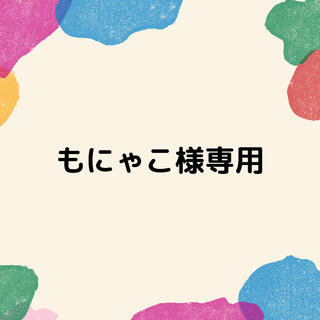 もにゃこ様専用